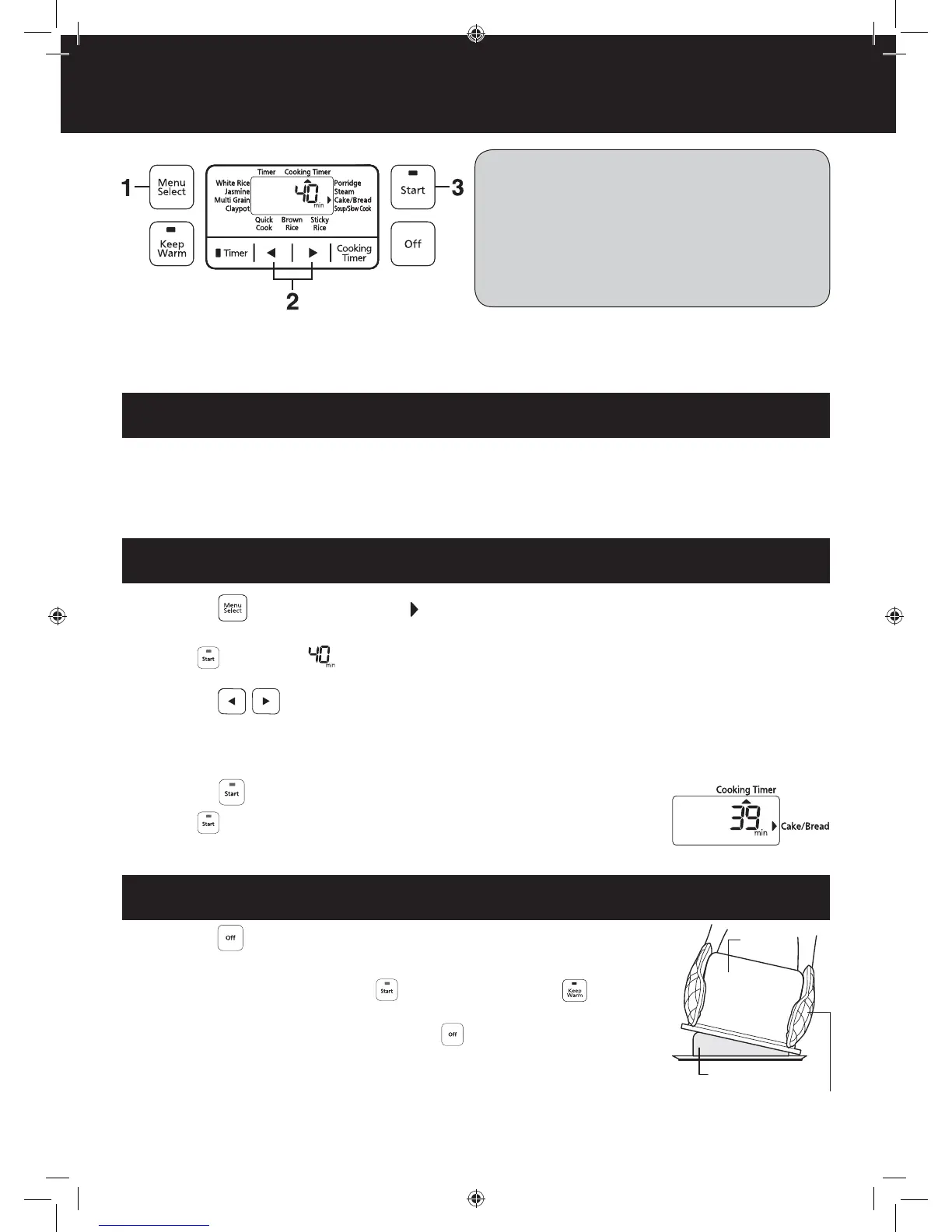 1

Menu Select

Keep Warm

Timer

Cooking Timer

White Rice
Jasmine
Multi Grain
Claypot

40
min

Porridge
Steam
Cake/Bread
Soup/Slow Cook

Quick Cook

Brown Rice

Sticky Rice

Timer

Cooking Timer

2

Start

3

Off

Menu Select

Start

40
min

Start

Start

Cooking Timer

39
min

Cake/Bread

Off

Start

Keep Warm

Off